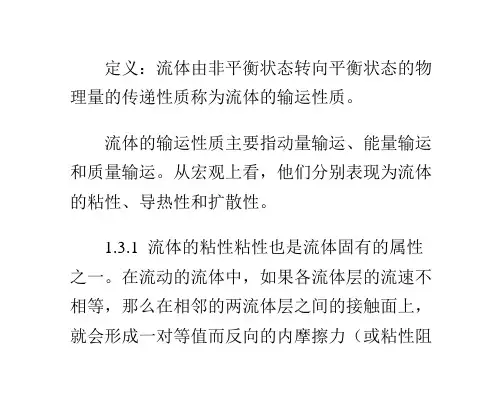 定义：流体由非平衡状态转向平衡状态的物理量的传递性质称为流体的输运性质。

流体的输运性质主要指动量输运、能量输运和质量输运。从宏观上看，他们分别表现为流体的粘性、导热性和扩散性。

1.3.1 流体的粘性粘性也是流体固有的属性之一。在流动的流体中，如果各流体层的流速不相等，那么在相邻的两流体层之间的接触面上，就会形成一对等值而反向的内摩擦力（或粘性阻